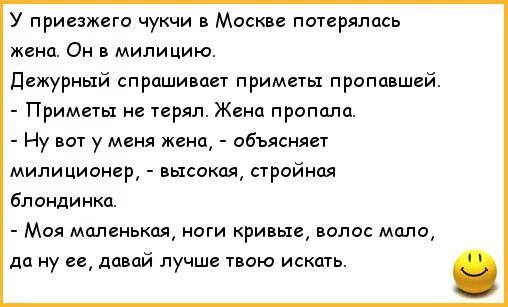 У приезжего чукчи в Москве потерялась жена. Он в милицию.
Дежурный спрашивает приметы пропавшей.
- Приметы не терял. Жена пропала.
- Ну вот у меня жена, - объясняет милиционер, - высокая, стройная блондинка.
- Моя маленькая, ноги кривые, волос мало, да ну ее, давай лучше твою искать.